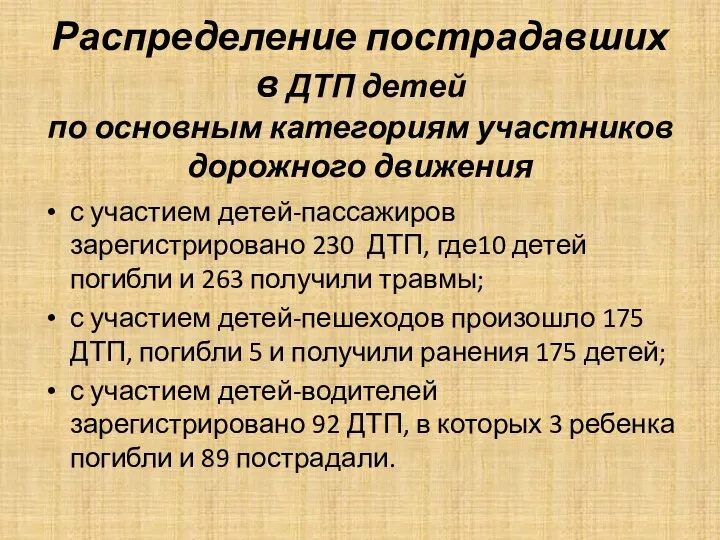 Распределение пострадавших в ДТП детей по основным категориям участников дорожного движения

• с участием детей-пассажиров зарегистрировано 230 ДТП, где10 детей погибли и 263 получили травмы;
• с участием детей-пешеходов произошло 175 ДТП, погибли 5 и получили ранения 175 детей;
• с участием детей-водителей зарегистрировано 92 ДТП, в которых 3 ребенка погибли и 89 пострадали.